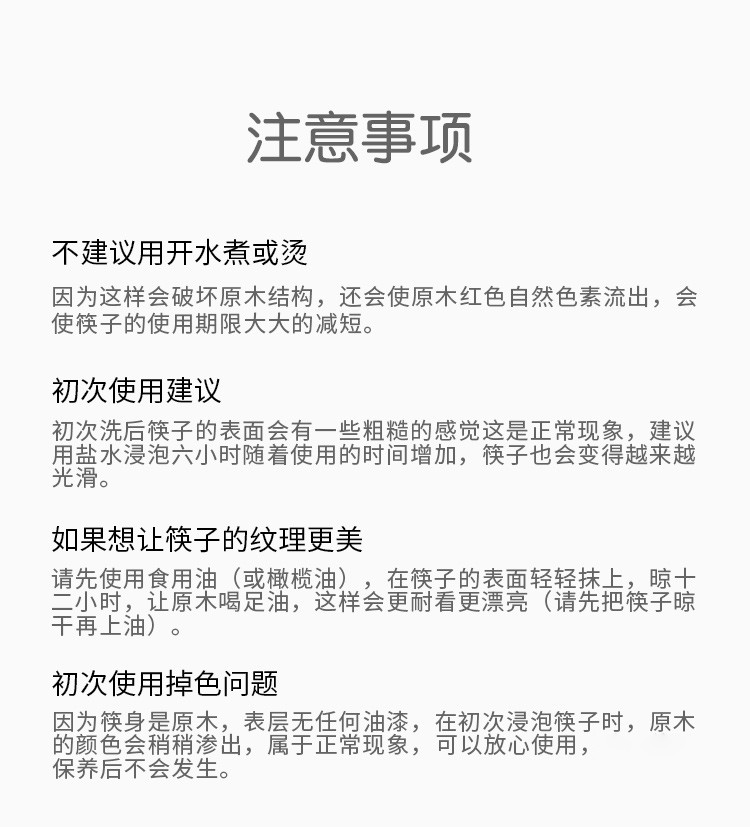 注意事项

不建议用开水煮或烫

因为这样会破坏原木结构，还会使原木红色自然色素流出，会使筷子的使用期限大大的减短。

初次使用建议

初次洗后筷子的表面会有一些粗糙的感觉这是正常现象，建议用盐水浸泡六小时随着使用的时间增加，筷子也会变得越来越光滑。

如果想让筷子的纹理更美

请先使用食用油（或橄榄油），在筷子的表面轻轻抹上，晾十二小时，让原木喝足油，这样会更耐看更漂亮（请先把筷子晾干再上油）。

初次使用掉色问题

因为筷身是原木，表层无任何油漆，在初次浸泡筷子时，原木的颜色会稍稍渗出，属于正常现象，可以放心使用，保养后不会发生。